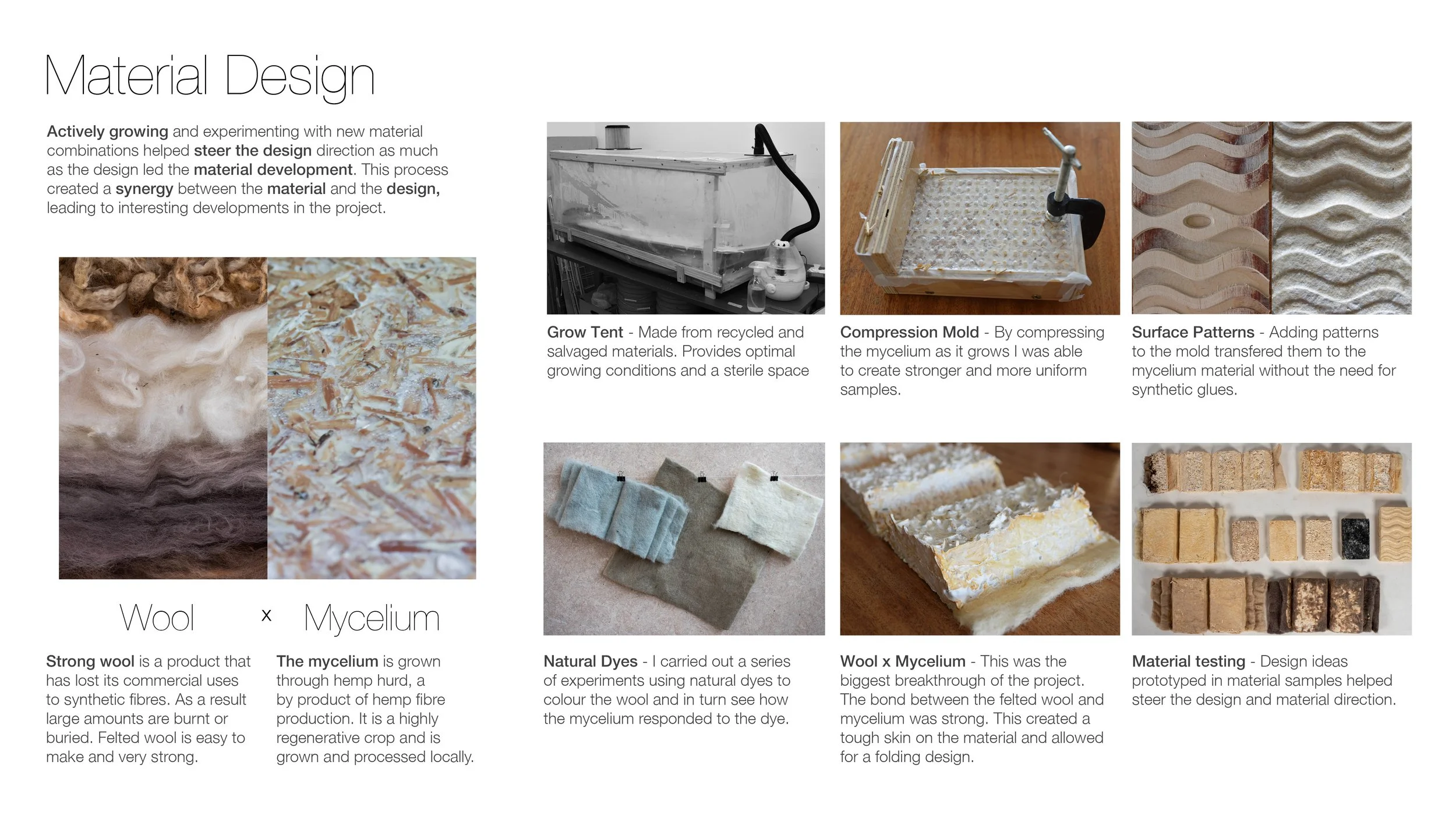 Material Design

Actively growing and experimenting with new material combinations helped steer the design direction as much as the design led the material development. This process created a synergy between the material and the design, leading to interesting developments in the project.

Wool x Mycelium

Strong wool is a product that has lost its commercial uses to synthetic fibres. As a result large amounts are burnt or buried. Felted wool is easy to make and very strong.

The mycelium is grown through hemp hurd, a by product of hemp fibre production. It is a highly regenerative crop and is grown and processed locally.

Grow Tent - Made from recycled and salvaged materials. Provides optimal growing conditions and a sterile space

Compression Mold - By compressing the mycelium as it grows I was able to create stronger and more uniform samples.

Surface Patterns - Adding patterns to the mold transfered them to the mycelium material without the need for synthetic glues.

Natural Dyes - I carried out a series of experiments using natural dyes to colour the wool and in turn see how the mycelium responded to the dye.

Wool x Mycelium - This was the biggest breakthrough of the project. The bond between the felted wool and mycelium was strong. This created a tough skin on the material and allowed for a folding design.

Material testing - Design ideas prototyped in material samples helped steer the design and material direction.